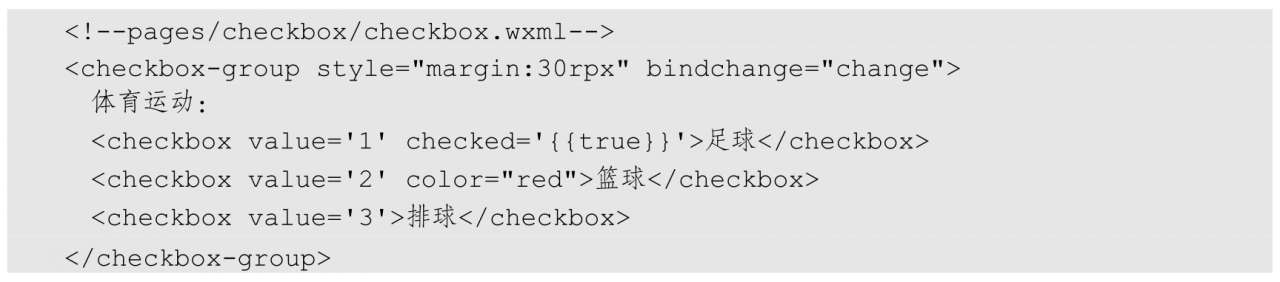 <!--pages/checkbox/checkbox.wxml-->
<checkbox-group style="margin:30rpx" bindchange="change">
  体育运动:
  <checkbox value='1' checked='{{true}}'>足球</checkbox>
  <checkbox value='2' color="red">篮球</checkbox>
  <checkbox value='3'>排球</checkbox>
</checkbox-group>